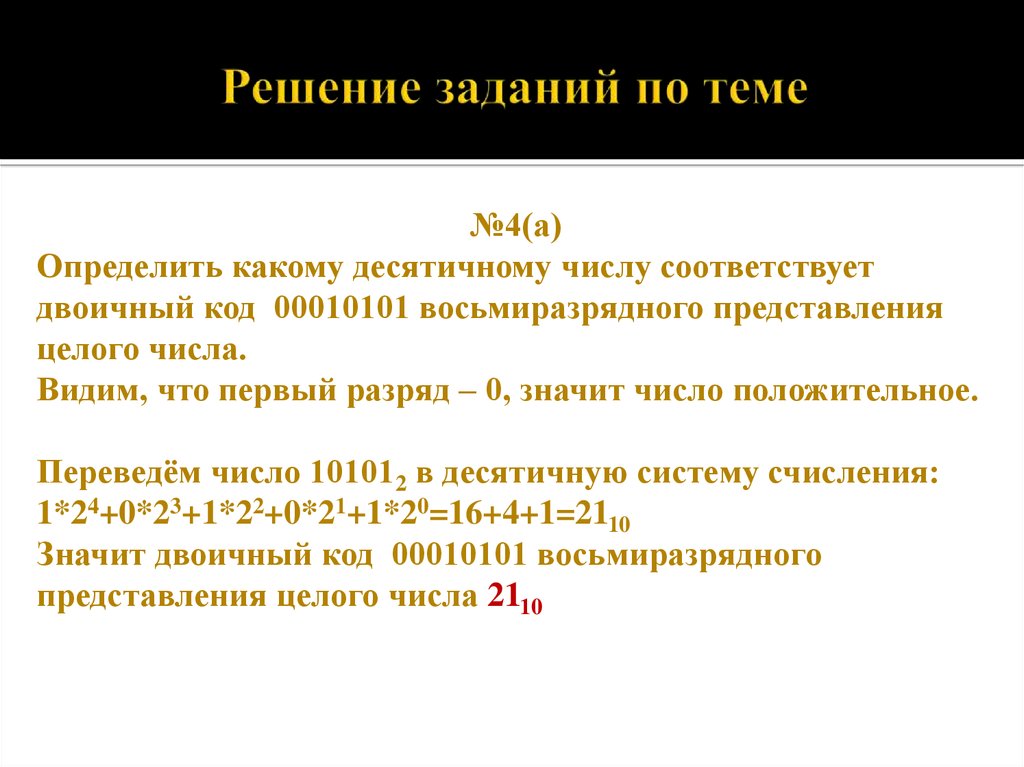 Решение заданий по теме

№4(а)
Определить какому десятичному числу соответствует двоичный код 00010101 восьмиразрядного представления целого числа.
Видим, что первый разряд – 0, значит число положительное.

Переведём число $10101_2$ в десятичную систему счисления:
$1*2^4+0*2^3+1*2^2+0*2^1+1*2^0=16+4+1=21_{10}$
Значит двоичный код 00010101 восьмиразрядного представления целого числа $21_{10}$